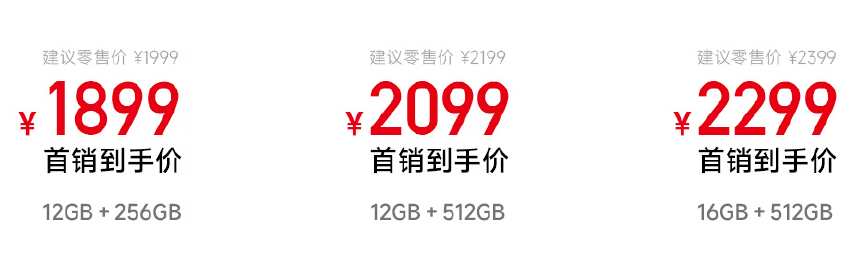 建议零售价 ¥1999
¥1899
首销到手价
12GB + 256GB

建议零售价 ¥2199
¥2099
首销到手价
12GB + 512GB

建议零售价 ¥2399
¥2299
首销到手价
16GB + 512GB